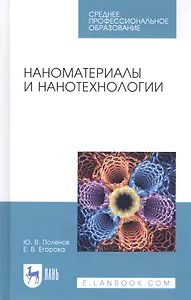 СРЕДНЕЕ ПРОФЕССИОНАЛЬНОЕ ОБРАЗОВАНИЕ

НАНОМАТЕРИАЛЫ И НАНОТЕХНОЛОГИИ

Ю. В. Поленов
Е. В. Егорова

ЛАНЬ

E.LANBOOK.COM